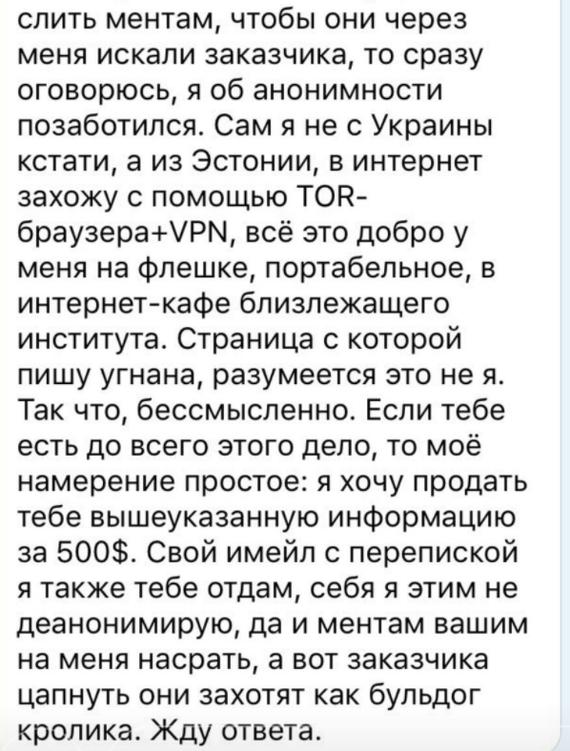 слить ментам, чтобы они через меня искали заказчика, то сразу оговорюсь, я об анонимности позаботился. Сам я не с Украины кстати, а из Эстонии, в интернет захожу с помощью TOR-браузера+VPN, всё это добро у меня на флешке, портабельное, в интернет-кафе близлежащего института. Страница с которой пишу угнана, разумеется это не я. Так что, бессмысленно. Если тебе есть до всего этого дело, то моё намерение простое: я хочу продать тебе вышеуказанную информацию за 500$. Свой имейл с перепиской я также тебе отдам, себя я этим не деанонимирую, да и ментам вашим на меня насрать, а вот заказчика цапнуть они захотят как бульдог кролика. Жду ответа.